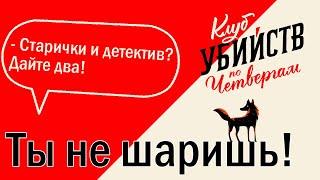 - Старички и детектив? Дайте два!

Клуб
УБИЙСТВ
по
Четвергам

Ты не шаришь!